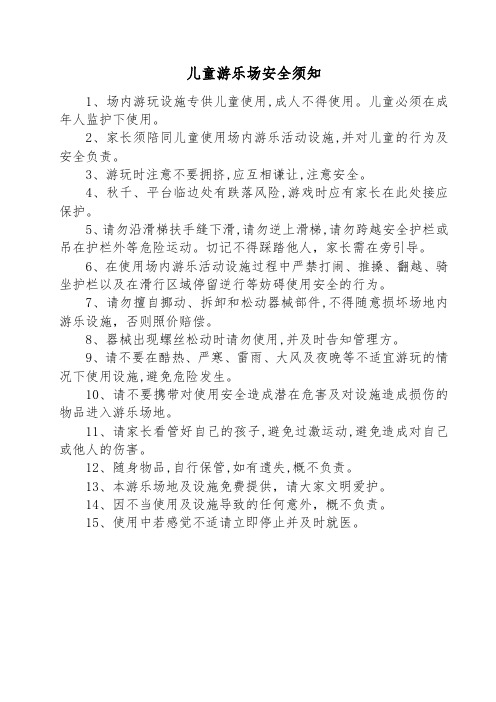 儿童游乐场安全须知

1、场内游玩设施专供儿童使用，成人不得使用。儿童必须在成年人监护下使用。

2、家长须陪同儿童使用场内游乐活动设施，并对儿童的行为及安全负责。

3、游玩时注意不要拥挤，应互相谦让，注意安全。

4、秋千、平台临边处有跌落风险，游戏时应有家长在此处接应保护。

5、请勿沿滑梯扶手缝下滑，请勿逆上滑梯，请勿跨越安全护栏或吊在护栏外等危险运动。切记不得踩踏他人，家长需在旁引导。

6、在使用场内游乐活动设施过程中严禁打闹、推搡、翻越、骑坐护栏以及在滑行区域停留逆行等妨碍使用安全的行为。

7、请勿擅自挪动、拆卸和松动器械部件，不得随意损坏场地内游乐设施，否则照价赔偿。

8、器械出现螺丝松动时请勿使用，并及时告知管理方。

9、请不要在酷热、严寒、雷雨、大风及夜晚等不适宜游玩的情况下使用设施，避免危险发生。

10、请不要携带对使用安全造成潜在危害及对设施造成损伤的物品进入游乐场地。

11、请家长看管好自己的孩子，避免过激运动，避免造成对自己或他人的伤害。

12、随身物品，自行保管，如有遗失，概不负责。

13、本游乐场地及设施免费提供，请大家文明爱护。

14、因不当使用及设施导致的任何意外，概不负责。

15、使用中若感觉不适请立即停止并及时就医。